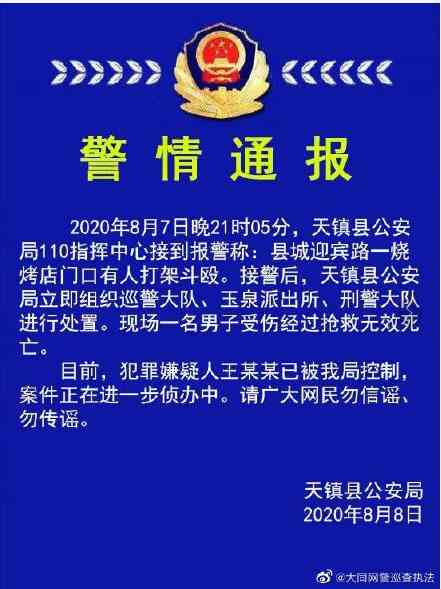 警情通报

2020年8月7日晚21时05分，天镇县公安局110指挥中心接到报警称：县城迎宾路一烧烤店门口有人打架斗殴。接警后，天镇县公安局立即组织巡警大队、玉泉派出所、刑警大队进行处置。现场一名男子受伤经过抢救无效死亡。

目前，犯罪嫌疑人王某某已被我局控制，案件正在进一步侦办中。请广大网民勿信谣、勿传谣。

天镇县公安局
2020年8月8日

@大同网警巡查执法